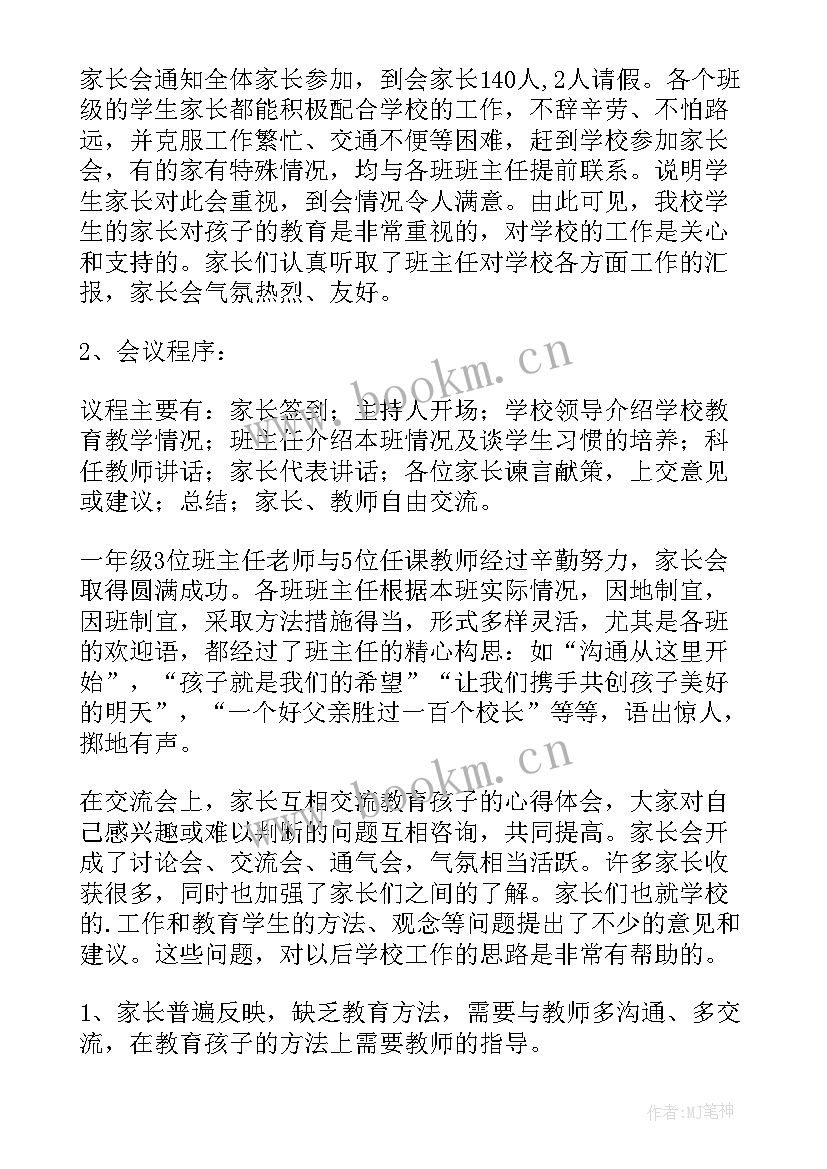 家长会通知全体家长参加，到会家长140人,2人请假。各个班级的学生家长都能积极配合学校的工作，不辞辛劳、不怕路远，并克服工作繁忙、交通不便等困难，赶到学校参加家长会，有的家有特殊情况，均与各班班主任提前联系。说明学生家长对此会重视，到会情况令人满意。由此可见，我校学生的家长对孩子的教育是非常重视的，对学校的工作是关心和支持的。家长们认真听取了班主任对学校各方面工作的汇报，家长会气氛热烈、友好。

2、会议程序：

议程主要有：家长签到；主持人开场；学校领导介绍学校教育教学情况；班主任介绍本班情况及谈学生习惯的培养；科任教师讲话；家长代表讲话；各位家长谏言献策，上交意见或建议；总结；家长、教师自由交流。

一年级3位班主任老师与5位任课教师经过辛勤努力，家长会取得圆满成功。各班班主任根据本班实际情况，因地制宜，因班制宜，采取方法措施得当，形式多样灵活，尤其是各班的欢迎语，都经过了班主任的精心构思：如“沟通从这里开始”，“孩子就是我们的希望”“让我们携手共创孩子美好的明天”，“一个好父亲胜过一百个校长”等等，语出惊人，掷地有声。

在交流会上，家长互相交流教育孩子的心得体会，大家对自己感兴趣或难以判断的问题互相咨询，共同提高。家长会开成了讨论会、交流会、通气会，气氛相当活跃。许多家长收获很多，同时也加强了家长们之间的了解。家长们也就学校的.工作和教育学生的方法、观念等问题提出了不少的意见和建议。这些问题，对以后学校工作的思路是非常有帮助的。

1、家长普遍反映，缺乏教育方法，需要与教师多沟通、多交流，在教育孩子的方法上需要教师的指导。

www.bookm.cn

www.bookm.cn

作者:MJ笔神